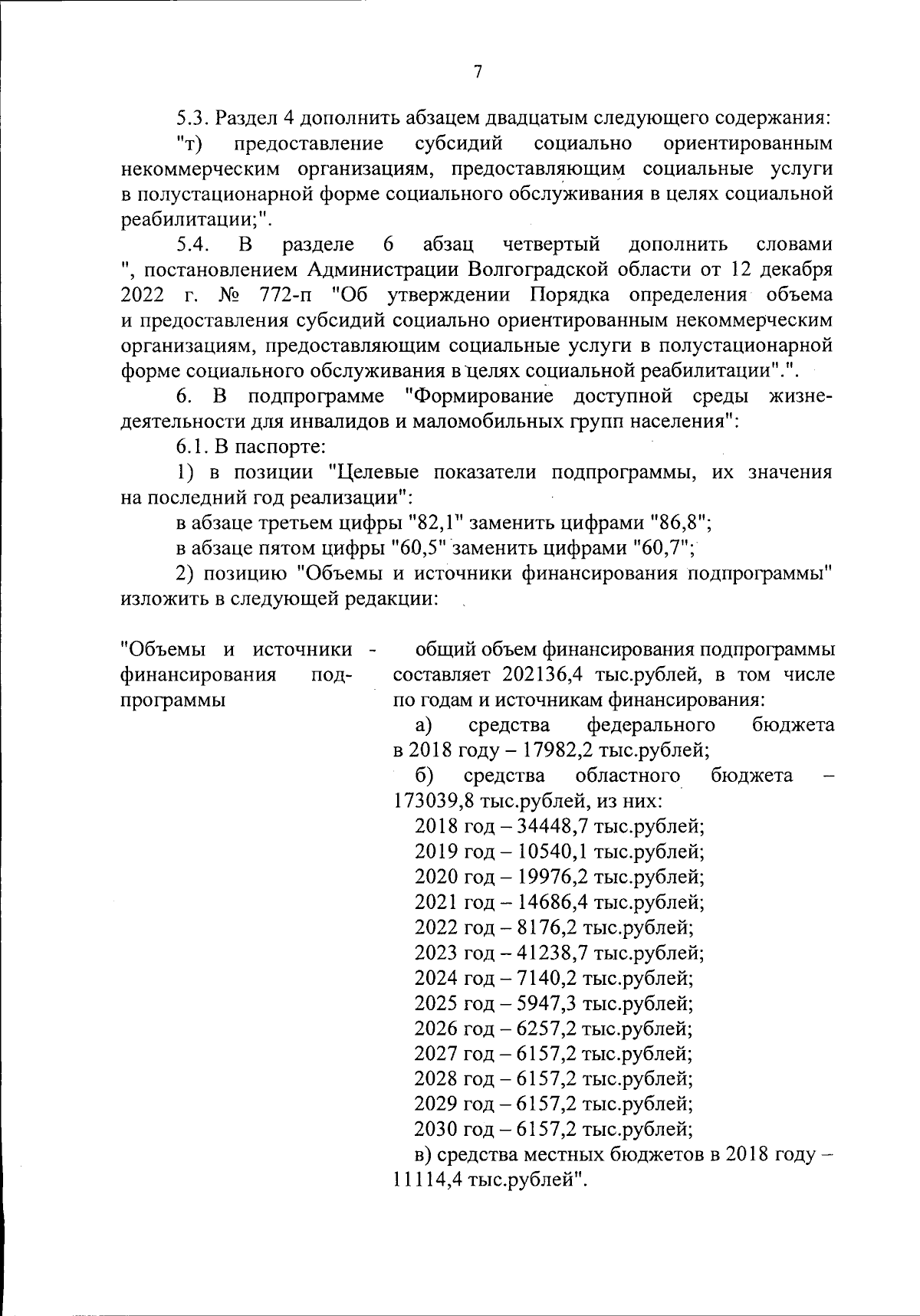 7

5.3. Раздел 4 дополнить абзацем двадцатым следующего содержания:

"т) предоставление субсидий социально ориентированным некоммерческим организациям, предоставляющим социальные услуги в полустационарной форме социального обслуживания в целях социальной реабилитации;".

5.4. В разделе 6 абзац четвертый дополнить словами ", постановлением Администрации Волгоградской области от 12 декабря 2022 г. № 772-п "Об утверждении Порядка определения объема и предоставления субсидий социально ориентированным некоммерческим организациям, предоставляющим социальные услуги в полустационарной форме социального обслуживания в целях социальной реабилитации".".

6. В подпрограмме "Формирование доступной среды жизнедеятельности для инвалидов и маломобильных групп населения":

6.1. В паспорте:

1) в позиции "Целевые показатели подпрограммы, их значения на последний год реализации":

в абзаце третьем цифры "82,1" заменить цифрами "86,8";

в абзаце пятом цифры "60,5" заменить цифрами "60,7";

2) позицию "Объемы и источники финансирования подпрограммы" изложить в следующей редакции:

"Объемы и источники финансирования подпрограммы -

общий объем финансирования подпрограммы составляет 202136,4 тыс.рублей, в том числе по годам и источникам финансирования:

а) средства федерального бюджета в 2018 году – 17982,2 тыс.рублей;

б) средства областного бюджета – 173039,8 тыс.рублей, из них:

2018 год – 34448,7 тыс.рублей;
2019 год – 10540,1 тыс.рублей;
2020 год – 19976,2 тыс.рублей;
2021 год – 14686,4 тыс.рублей;
2022 год – 8176,2 тыс.рублей;
2023 год – 41238,7 тыс.рублей;
2024 год – 7140,2 тыс.рублей;
2025 год – 5947,3 тыс.рублей;
2026 год – 6257,2 тыс.рублей;
2027 год – 6157,2 тыс.рублей;
2028 год – 6157,2 тыс.рублей;
2029 год – 6157,2 тыс.рублей;
2030 год – 6157,2 тыс.рублей;

в) средства местных бюджетов в 2018 году – 11114,4 тыс.рублей".